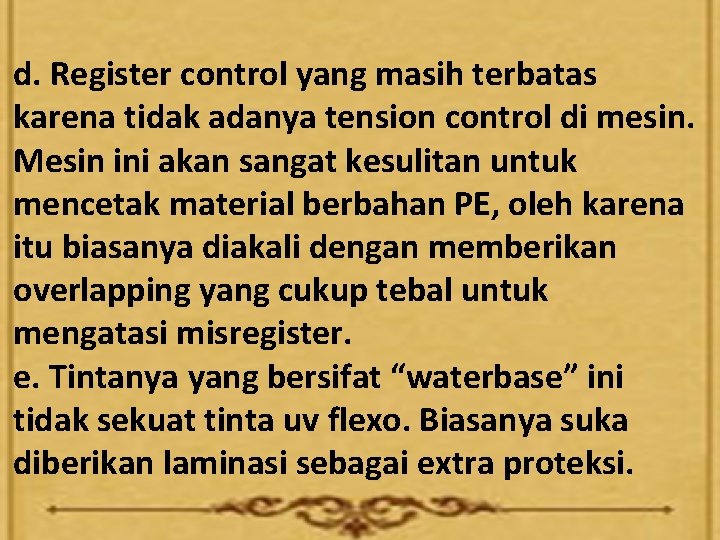 d. Register control yang masih terbatas karena tidak adanya tension control di mesin. Mesin ini akan sangat kesulitan untuk mencetak material berbahan PE, oleh karena itu biasanya diakali dengan memberikan overlapping yang cukup tebal untuk mengatasi misregister.
e. Tintanya yang bersifat “waterbase” ini tidak sekuat tinta uv flexo. Biasanya suka diberikan laminasi sebagai extra proteksi.